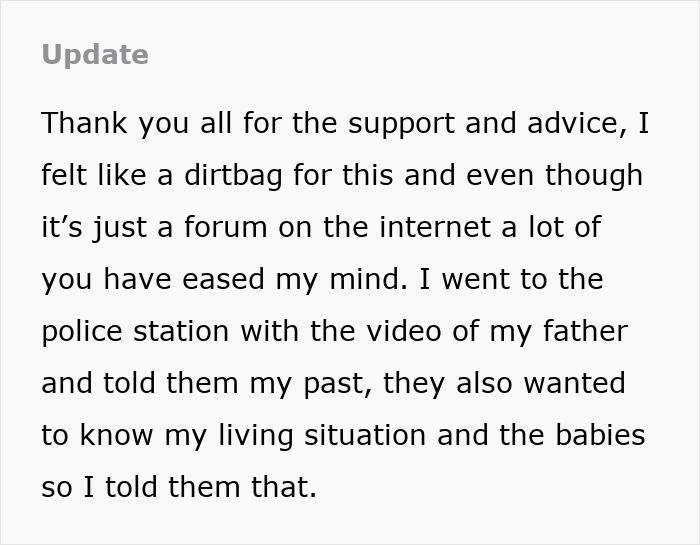 Update

Thank you all for the support and advice, I felt like a dirtbag for this and even though it’s just a forum on the internet a lot of you have eased my mind. I went to the police station with the video of my father and told them my past, they also wanted to know my living situation and the babies so I told them that.